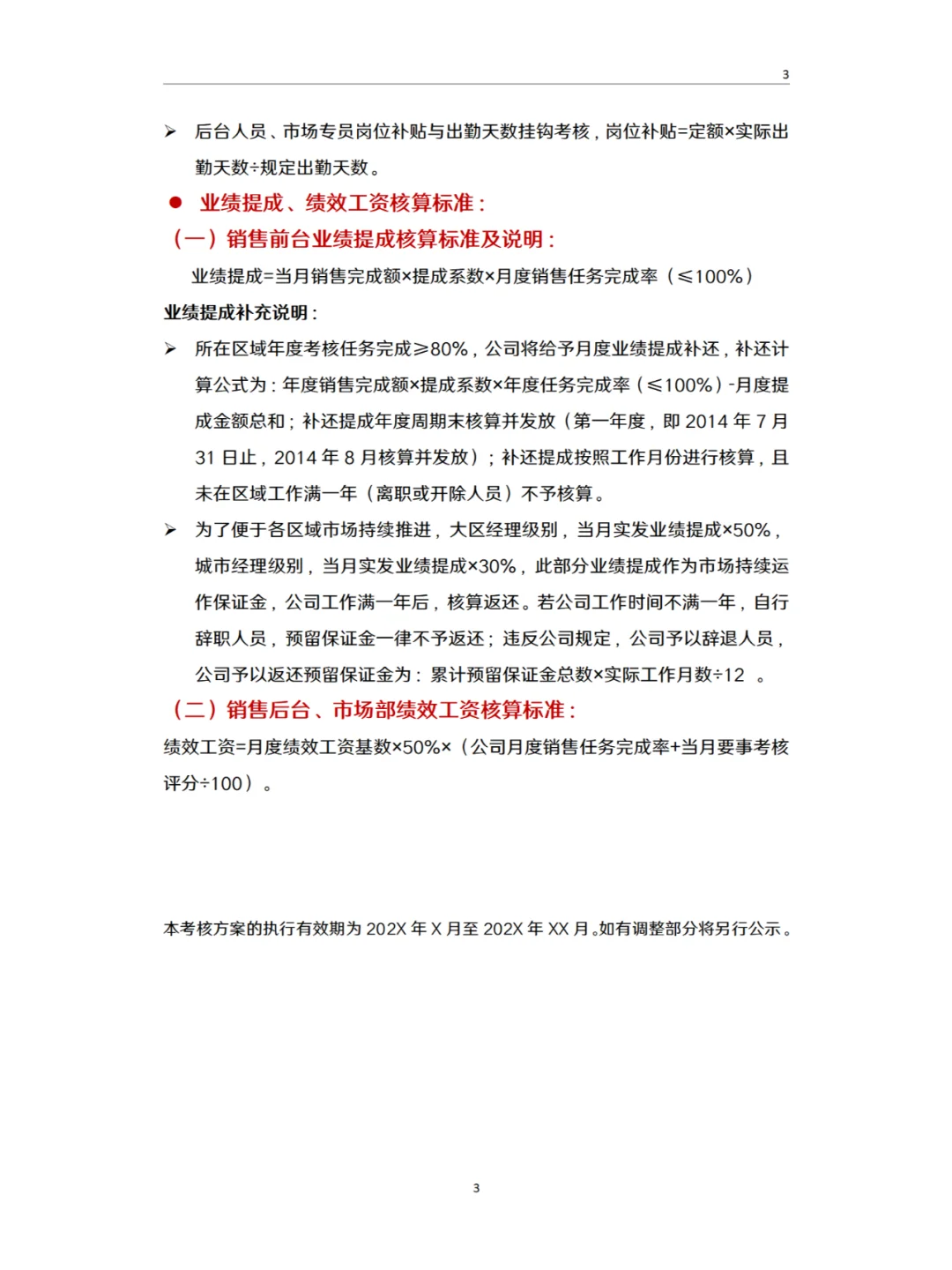 3

➢ 后台人员、市场专员岗位补贴与出勤天数挂钩考核，岗位补贴=定额×实际出勤天数÷规定出勤天数。

● 业绩提成、绩效工资核算标准：

（一）销售前台业绩提成核算标准及说明：

业绩提成=当月销售完成额×提成系数×月度销售任务完成率（≤100%）

业绩提成补充说明：

➢ 所在区域年度考核任务完成≥80%，公司将给予月度业绩提成补还，补还计算公式为：年度销售完成额×提成系数×年度任务完成率（≤100%）-月度提成金额总和；补还提成年度周期末核算并发放（第一年度，即 2014 年 7 月 31 日止，2014 年 8 月核算并发放）；补还提成按照工作月份进行核算，且未在区域工作满一年（离职或开除人员）不予核算。

➢ 为了便于各区域市场持续推进，大区经理级别，当月实发业绩提成×50%，城市经理级别，当月实发业绩提成×30%，此部分业绩提成作为市场持续运作保证金，公司工作满一年后，核算返还。若公司工作时间不满一年，自行辞职人员，预留保证金一律不予返还；违反公司规定，公司予以辞退人员，公司予以返还预留保证金为：累计预留保证金总数×实际工作月数÷12 。

（二）销售后台、市场部绩效工资核算标准：

绩效工资=月度绩效工资基数×50%×（公司月度销售任务完成率+当月要事考核评分÷100）。

本考核方案的执行有效期为 202X 年 X 月至 202X 年 XX 月。如有调整部分将另行公示。

3